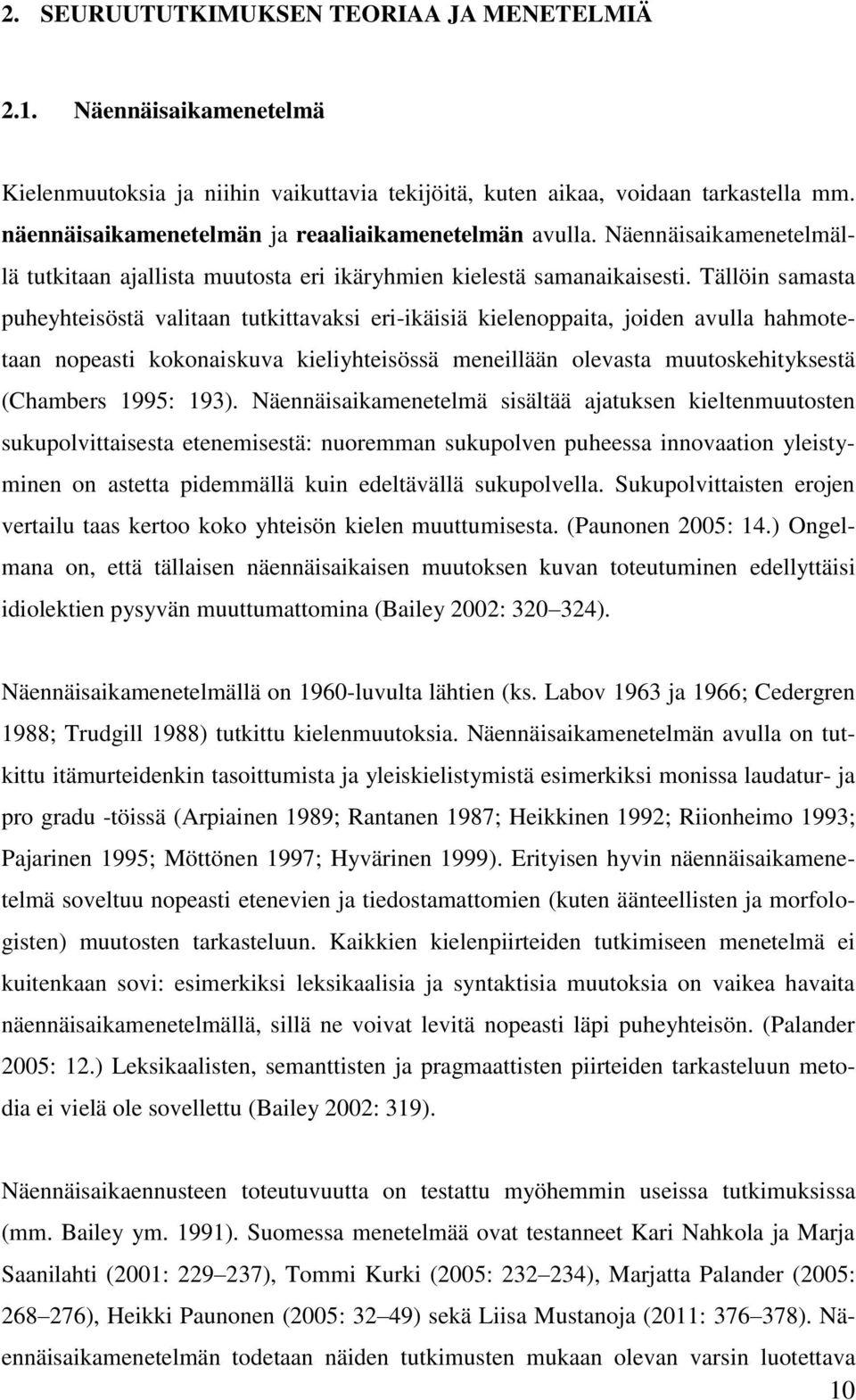 2. SEURUUTUTKIMUKSEN TEORIAA JA MENETELMIÄ

2.1. Näennäisaikamenetelmä

Kielenmuutoksia ja niihin vaikuttavia tekijöitä, kuten aikaa, voidaan tarkastella mm. näennäisaikamenetelmän ja reaaliaikamenetelmän avulla. Näennäisaikamenetelmällä tutkitaan ajallista muutosta eri ikäryhmien kielestä samanaikaisesti. Tällöin samasta puheyhteisöstä valitaan tutkittavaksi eri-ikäisiä kielenoppaita, joiden avulla hahmotetaan nopeasti kokonaiskuva kieliyhteisössä meneillään olevasta muutoskehityksestä (Chambers 1995: 193). Näennäisaikamenetelmä sisältää ajatuksen kieltenmuutosten sukupolvittaisesta etenemisestä: nuoremman sukupolven puheessa innovaation yleistyminen on astetta pidemmällä kuin edeltävällä sukupolvella. Sukupolvittaisten erojen vertailu taas kertoo koko yhteisön kielen muuttumisesta. (Paunonen 2005: 14.) Ongelmana on, että tällaisen näennäisaikaisen muutoksen kuvan toteutuminen edellyttäisi idiolektien pysyvän muuttumattomina (Bailey 2002: 320 324).

Näennäisaikamenetelmällä on 1960-luvulta lähtien (ks. Labov 1963 ja 1966; Cedergren 1988; Trudgill 1988) tutkittu kielenmuutoksia. Näennäisaikamenetelmän avulla on tutkittu itämurteidenkin tasoittumista ja yleiskielistymistä esimerkiksi monissa laudatur- ja pro gradu -töissä (Arpiainen 1989; Rantanen 1987; Heikkinen 1992; Riionheimo 1993; Pajarinen 1995; Möttönen 1997; Hyvärinen 1999). Erityisen hyvin näennäisaikamenetelmä soveltuu nopeasti etenevien ja tiedostamattomien (kuten äänteellisten ja morfologisten) muutosten tarkasteluun. Kaikkien kielenpiirteiden tutkimiseen menetelmä ei kuitenkaan sovi: esimerkiksi leksikaalisia ja syntaktisia muutoksia on vaikea havaita näennäisaikamenetelmällä, sillä ne voivat levitä nopeasti läpi puheyhteisön. (Palander 2005: 12.) Leksikaalisten, semanttisten ja pragmaattisten piirteiden tarkasteluun metodia ei vielä ole sovellettu (Bailey 2002: 319).

Näennäisaikaennusteen toteutuvuutta on testattu myöhemmin useissa tutkimuksissa (mm. Bailey ym. 1991). Suomessa menetelmää ovat testanneet Kari Nahkola ja Marja Saanilahti (2001: 229 237), Tommi Kurki (2005: 232 234), Marjatta Palander (2005: 268 276), Heikki Paunonen (2005: 32 49) sekä Liisa Mustanoja (2011: 376 378). Näennäisaikamenetelmän todetaan näiden tutkimusten mukaan olevan varsin luotettava

10